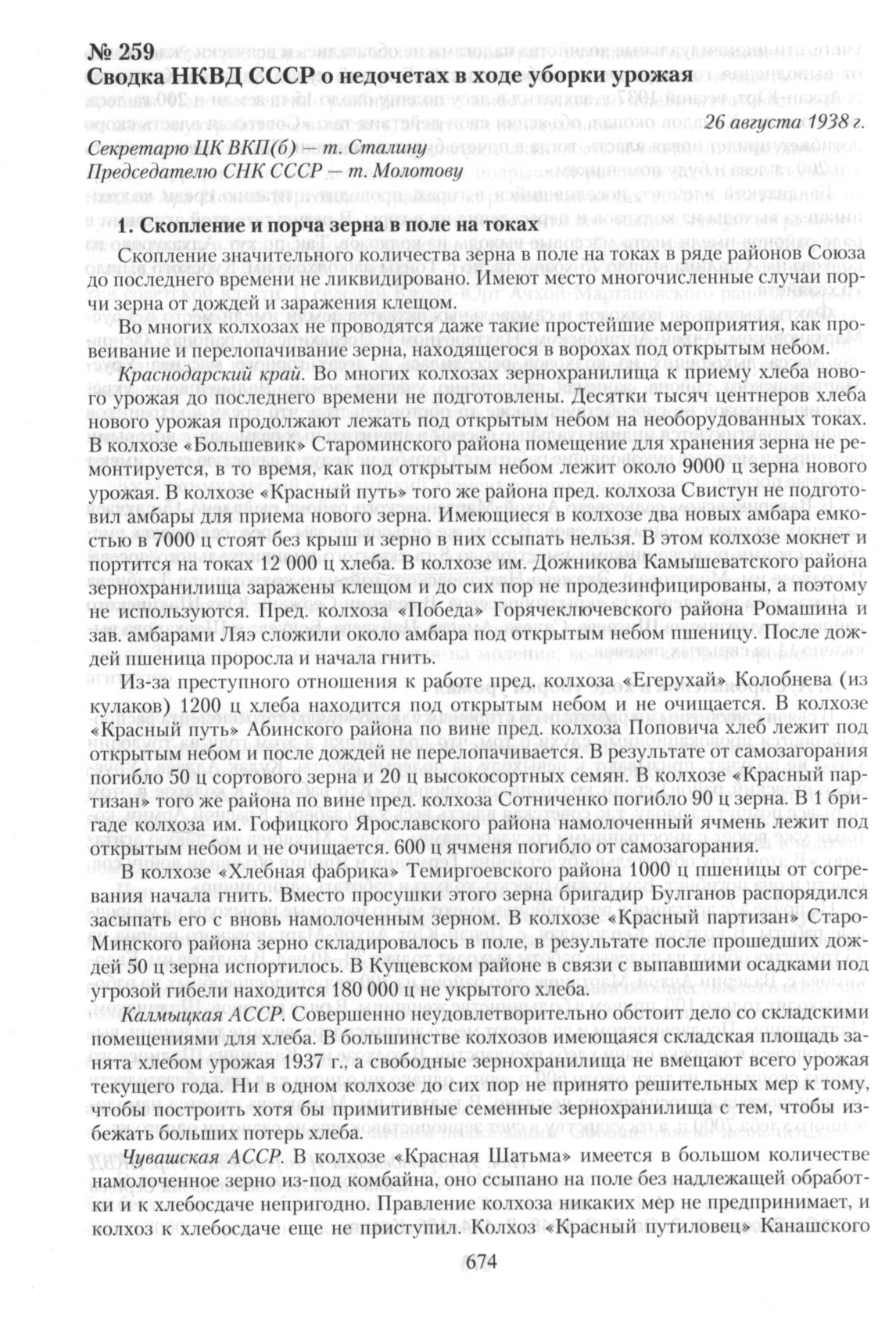 № 259
Сводка НКВД СССР о недочетах в ходе уборки урожая

26 августа 1938 г.

Секретарю ЦК ВКП(б) — т. Сталину
Председателю СНК СССР — т. Молотову

1. Скопление и порча зерна в поле на токах

Скопление значительного количества зерна в поле на токах в ряде районов Союза до последнего времени не ликвидировано. Имеют место многочисленные случаи порчи зерна от дождей и заражения клещом.

Во многих колхозах не проводятся даже такие простейшие мероприятия, как провеивание и перелопачивание зерна, находящегося в ворохах под открытым небом.

Краснодарский край. Во многих колхозах зернохранилища к приему хлеба нового урожая до последнего времени не подготовлены. Десятки тысяч центнеров хлеба нового урожая продолжают лежать под открытым небом на необорудованных токах. В колхозе «Большевик» Староминского района помещение для хранения зерна не ремонтируется, в то время, как под открытым небом лежит около 9000 ц зерна нового урожая. В колхозе «Красный путь» того же района пред. колхоза Свистун не подготовил амбары для приема нового зерна. Имеющиеся в колхозе два новых амбара емкостью в 7000 ц стоят без крыш и зерно в них ссыпать нельзя. В этом колхозе мокнет и портится на токах 12 000 ц хлеба. В колхозе им. Дожникова Камышеватского района зернохранилища заражены клещом и до сих пор не продезинфицированы, а поэтому не используются. Пред. колхоза «Победа» Горячеключевского района Ромашина и зав. амбарами Ляэ сложили около амбара под открытым небом пшеницу. После дождей пшеница проросла и начала гнить.

Из-за преступного отношения к работе пред. колхоза «Егерухай» Колобнева (из кулаков) 1200 ц хлеба находится под открытым небом и не очищается. В колхозе «Красный путь» Абинского района по вине пред. колхоза Поповича хлеб лежит под открытым небом и после дождей не перелопачивается. В результате от самозагорания погибло 50 ц сортового зерна и 20 ц высокосортных семян. В колхозе «Красный партизан» того же района по вине пред. колхоза Сотниченко погибло 90 ц зерна. В 1 бригаде колхоза им. Гофицкого Ярославского района намолоченный ячмень лежит под открытым небом и не очищается. 600 ц ячменя погибло от самозагорания.

В колхозе «Хлебная фабрика» Темиргоевского района 1000 ц пшеницы от согревания начала гнить. Вместо просушки этого зерна бригадир Булганов распорядился засыпать его с вновь намолоченным зерном. В колхозе «Красный партизан» Старо-Минского района зерно складировалось в поле, в результате после прошедших дождей 50 ц зерна испортилось. В Кущевском районе в связи с выпавшими осадками под угрозой гибели находится 180 000 ц не укрытого хлеба.

Калмыцкая АССР. Совершенно неудовлетворительно обстоит дело со складскими помещениями для хлеба. В большинстве колхозов имеющаяся складская площадь занята хлебом урожая 1937 г., а свободные зернохранилища не вмещают всего урожая текущего года. Ни в одном колхозе до сих пор не принято решительных мер к тому, чтобы построить хотя бы примитивные семенные зернохранилища с тем, чтобы избежать больших потерь хлеба.

Чувашская АССР. В колхозе «Красная Шатьма» имеется в большом количестве намолоченное зерно из-под комбайна, оно ссыпано на поле без надлежащей обработки и к хлебосдаче непригодно. Правление колхоза никаких мер не предпринимает, и колхоз к хлебосдаче еще не приступил. Колхоз «Красный путиловец» Канашского

674